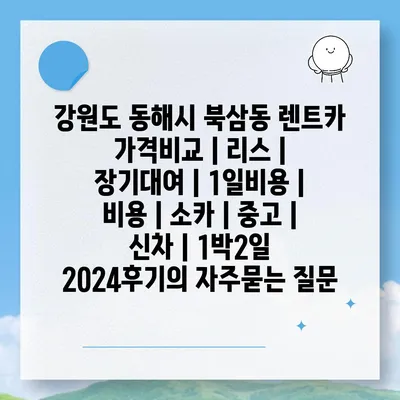 강원도 동해시 북삼동 렌트카 가격비교 | 리스 | 장기대여 | 1일비용 | 비용 | 소카 | 중고 | 신차 | 1박2일 2024후기의 자주묻는 질문